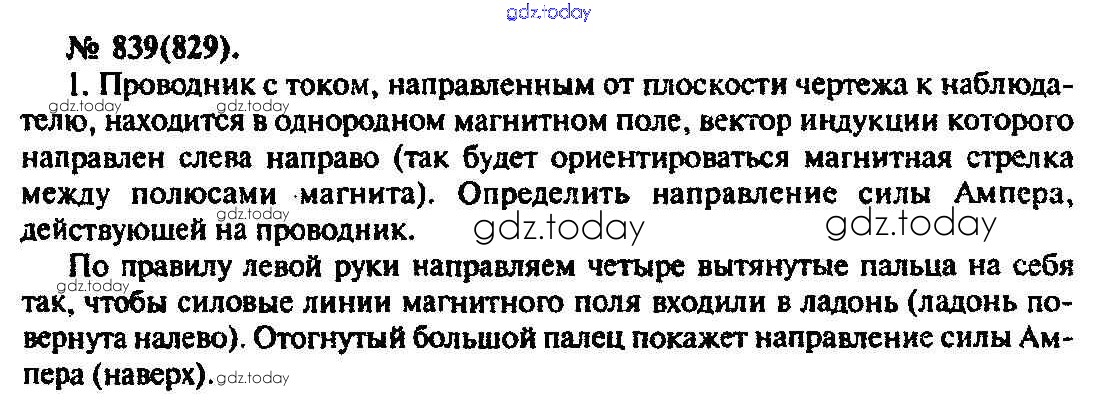 № 839(829).

1. Проводник с током, направленным от плоскости чертежа к наблюдателю, находится в однородном магнитном поле, вектор индукции которого направлен слева направо (так будет ориентироваться магнитная стрелка между полюсами магнита). Определить направление силы Ампера, действующей на проводник.

По правилу левой руки направляем четыре вытянутые пальца на себя так, чтобы силовые линии магнитного поля входили в ладонь (ладонь повернута налево). Отогнутый большой палец покажет направление силы Ампера (наверх).

gdz.today